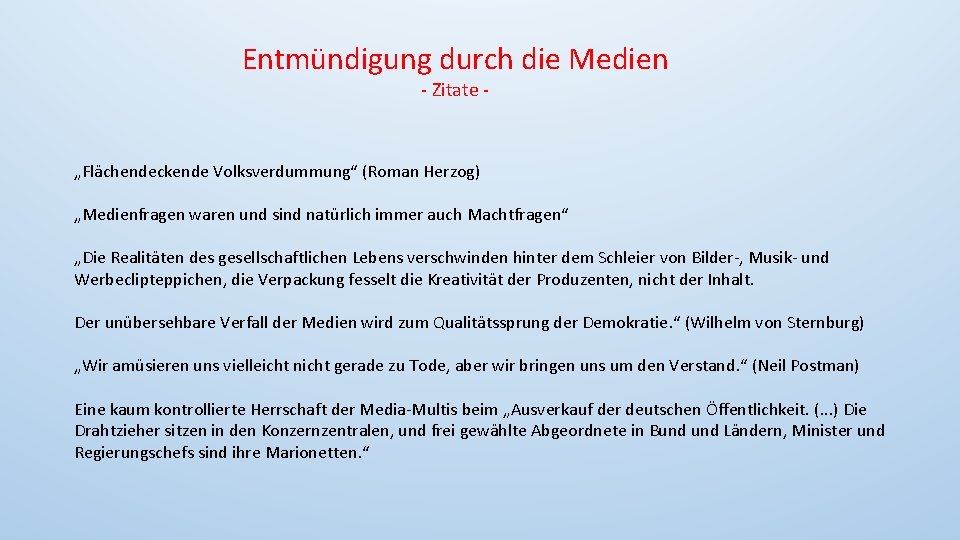 Entmündigung durch die Medien
- Zitate -

„Flächendeckende Volksverdummung“ (Roman Herzog)

„Medienfragen waren und sind natürlich immer auch Machtfragen“

„Die Realitäten des gesellschaftlichen Lebens verschwinden hinter dem Schleier von Bilder-, Musik- und Werbeclipteppichen, die Verpackung fesselt die Kreativität der Produzenten, nicht der Inhalt.

Der unübersehbare Verfall der Medien wird zum Qualitätssprung der Demokratie.“ (Wilhelm von Sternburg)

„Wir amüsieren uns vielleicht nicht gerade zu Tode, aber wir bringen uns um den Verstand.“ (Neil Postman)

Eine kaum kontrollierte Herrschaft der Media-Multis beim „Ausverkauf der deutschen Öffentlichkeit. (...) Die Drahtzieher sitzen in den Konzernzentralen, und frei gewählte Abgeordnete in Bund und Ländern, Minister und Regierungschefs sind ihre Marionetten.“